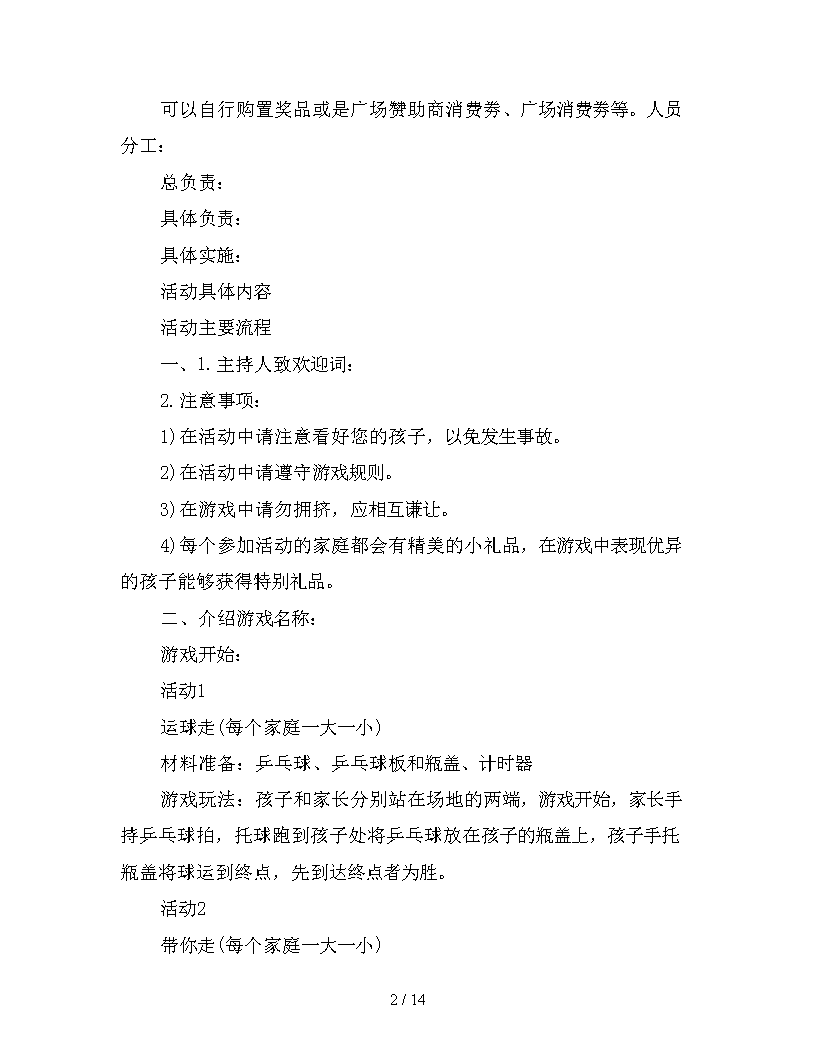 可以自行购置奖品或是广场赞助商消费券、广场消费券等。人员分工：

总负责：

具体负责：

具体实施：

活动具体内容

活动主要流程

一、1.主持人致欢迎词：

2.注意事项：

1)在活动中请注意看好您的孩子，以免发生事故。

2)在活动中请遵守游戏规则。

3)在游戏中请勿拥挤，应相互谦让。

4)每个参加活动的家庭都会有精美的小礼品，在游戏中表现优异的孩子能够获得特别礼品。

二、介绍游戏名称：

游戏开始：

活动1

运球走(每个家庭一大一小)

材料准备：乒乓球、乒乓球板和瓶盖、计时器

游戏玩法：孩子和家长分别站在场地的两端，游戏开始，家长手持乒乓球拍，托球跑到孩子处将乒乓球放在孩子的瓶盖上，孩子手托瓶盖将球运到终点，先到达终点者为胜。

活动2

带你走(每个家庭一大一小)

2 / 14